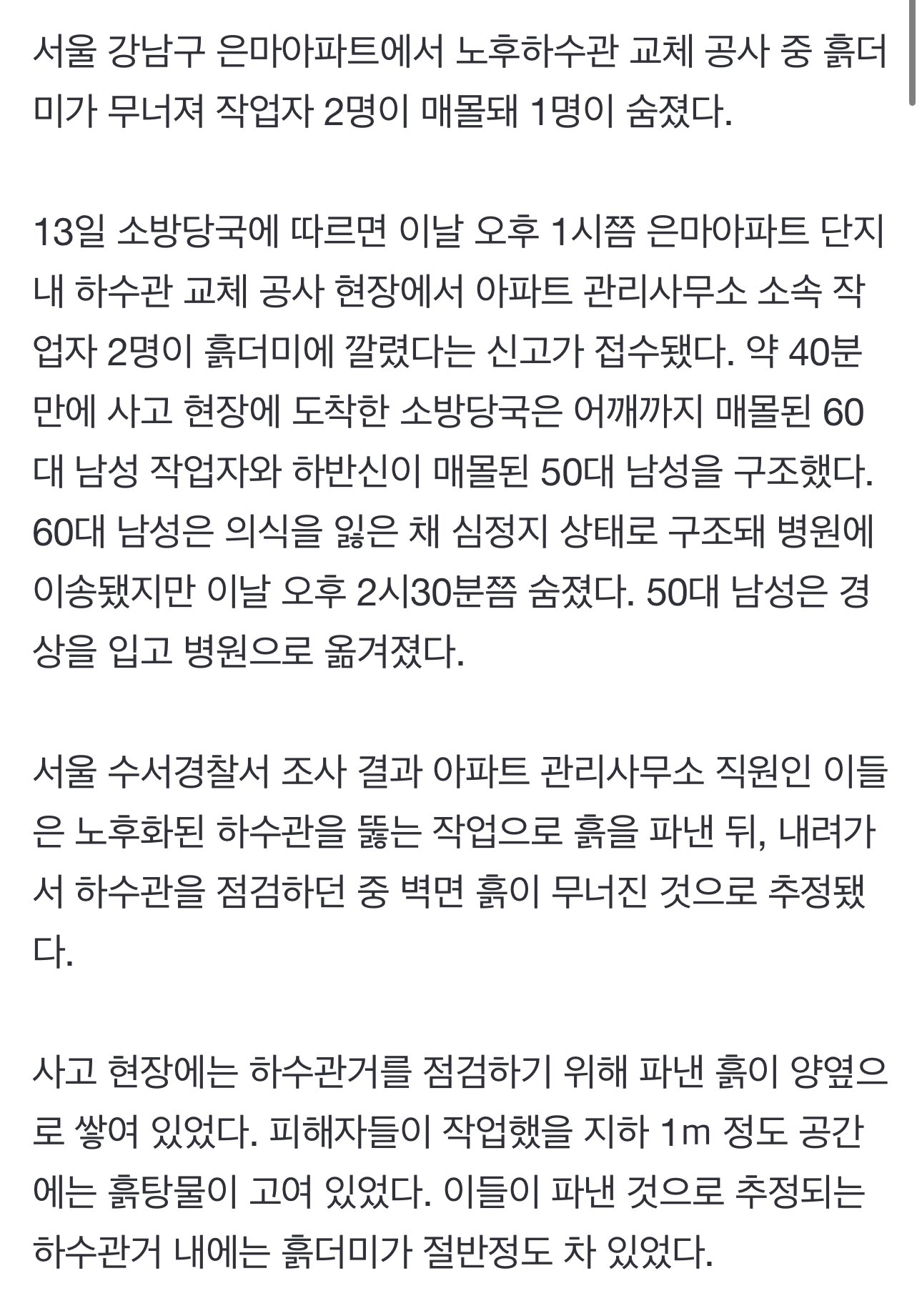 서울 강남구 은마아파트에서 노후하수관 교체 공사 중 흙더미가 무너져 작업자 2명이 매몰돼 1명이 숨졌다.

13일 소방당국에 따르면 이날 오후 1시쯤 은마아파트 단지 내 하수관 교체 공사 현장에서 아파트 관리사무소 소속 작업자 2명이 흙더미에 깔렸다는 신고가 접수됐다. 약 40분 만에 사고 현장에 도착한 소방당국은 어깨까지 매몰된 60대 남성 작업자와 하반신이 매몰된 50대 남성을 구조했다. 60대 남성은 의식을 잃은 채 심정지 상태로 구조돼 병원에 이송됐지만 이날 오후 2시30분쯤 숨졌다. 50대 남성은 경상을 입고 병원으로 옮겨졌다.

서울 수서경찰서 조사 결과 아파트 관리사무소 직원인 이들은 노후화된 하수관을 뚫는 작업으로 흙을 파낸 뒤, 내려가서 하수관을 점검하던 중 벽면 흙이 무너진 것으로 추정됐다.

사고 현장에는 하수관거를 점검하기 위해 파낸 흙이 양옆으로 쌓여 있었다. 피해자들이 작업했을 지하 1m 정도 공간에는 흙탕물이 고여 있었다. 이들이 파낸 것으로 추정되는 하수관거 내에는 흙더미가 절반정도 차 있었다.